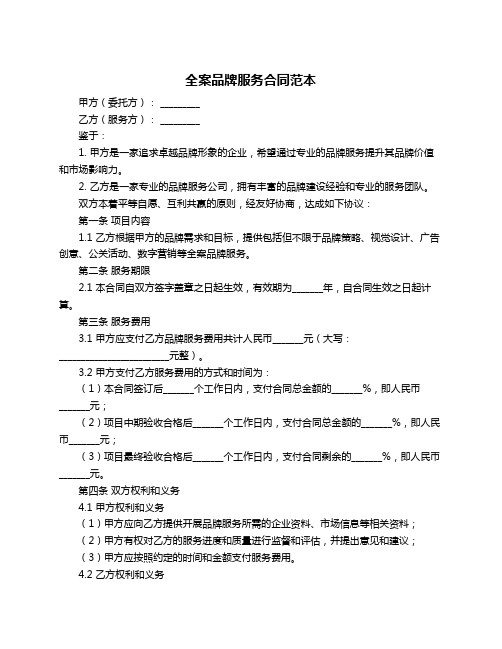 全案品牌服务合同范本

甲方（委托方）：________

乙方（服务方）：________

鉴于：

1. 甲方是一家追求卓越品牌形象的企业，希望通过专业的品牌服务提升其品牌价值和市场影响力。

2. 乙方是一家专业的品牌服务公司，拥有丰富的品牌建设经验和专业的服务团队。

双方本着平等自愿、互利共赢的原则，经友好协商，达成如下协议：

第一条 项目内容

1.1 乙方根据甲方的品牌需求和目标，提供包括但不限于品牌策略、视觉设计、广告创意、公关活动、数字营销等全案品牌服务。

第二条 服务期限

2.1 本合同自双方签字盖章之日起生效，有效期为______年，自合同生效之日起计算。

第三条 服务费用

3.1 甲方应支付乙方品牌服务费用共计人民币______元（大写：______________________元整）。

3.2 甲方支付乙方服务费用的方式和时间为：

（1）本合同签订后______个工作日内，支付合同总金额的______%，即人民币______元；

（2）项目中期验收合格后______个工作日内，支付合同总金额的______%，即人民币______元；

（3）项目最终验收合格后______个工作日内，支付合同剩余的______%，即人民币______元。

第四条 双方权利和义务

4.1 甲方权利和义务

（1）甲方应向乙方提供开展品牌服务所需的企业资料、市场信息等相关资料；

（2）甲方有权对乙方的服务进度和质量进行监督和评估，并提出意见和建议；

（3）甲方应按照约定的时间和金额支付服务费用。

4.2 乙方权利和义务